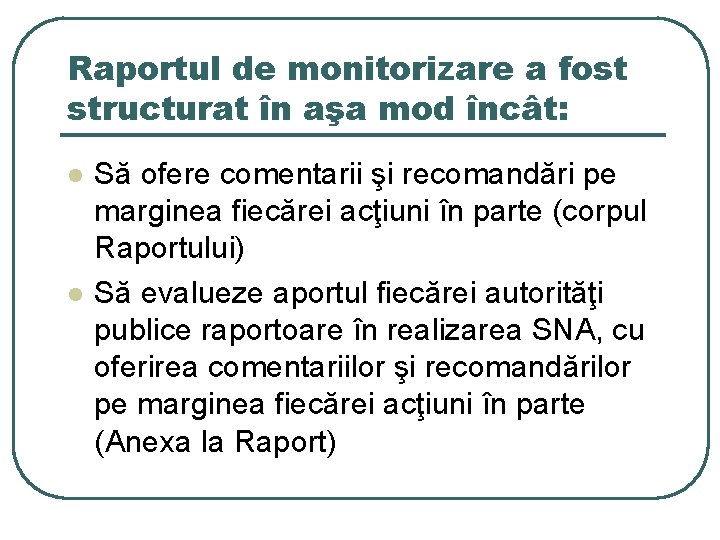 Raportul de monitorizare a fost structurat în aşa mod încât:

Să ofere comentarii şi recomandări pe marginea fiecărei acţiuni în parte (corpul Raportului)

Să evalueze aportul fiecărei autorităţi publice raportoare în realizarea SNA, cu oferirea comentariilor şi recomandărilor pe marginea fiecărei acţiuni în parte (Anexa la Raport)